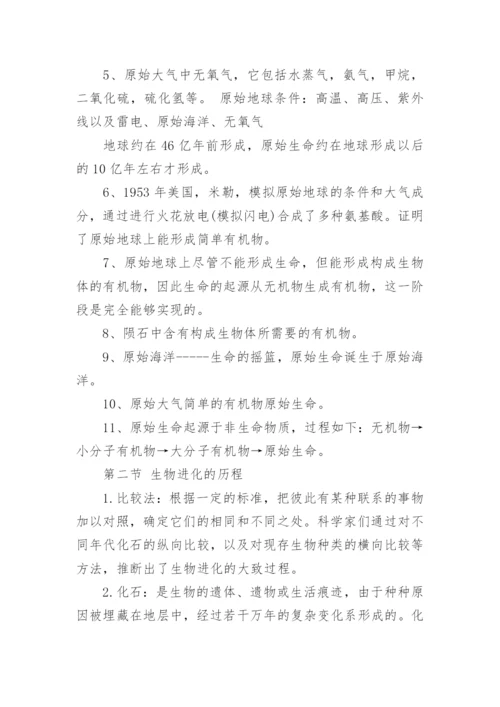 5、原始大气中无氧气，它包括水蒸气，氨气，甲烷，二氧化硫，硫化氢等。 原始地球条件：高温、高压、紫外线以及雷电、原始海洋、无氧气

地球约在 46 亿年前形成，原始生命约在地球形成以后的 10 亿年左右才形成。

6、1953 年美国，米勒，模拟原始地球的条件和大气成分，通过进行火花放电(模拟闪电)合成了多种氨基酸。证明了原始地球上能形成简单有机物。

7、原始地球上尽管不能形成生命，但能形成构成生物体的有机物，因此生命的起源从无机物生成有机物，这一阶段是完全能够实现的。

8、陨石中含有构成生物体所需要的有机物。

9、原始海洋-----生命的摇篮，原始生命诞生于原始海洋。

10、原始大气简单的有机物原始生命。

11、原始生命起源于非生命物质，过程如下：无机物→小分子有机物→大分子有机物→原始生命。

第二节 生物进化的历程

1.比较法：根据一定的标准，把彼此有某种联系的事物加以对照，确定它们的相同和不同之处。科学家们通过对不同年代化石的纵向比较，以及对现存生物种类的横向比较等方法，推断出了生物进化的大致过程。

2.化石：是生物的遗体、遗物或生活痕迹，由于种种原因被埋藏在地层中，经过若干万年的复杂变化系形成的。化